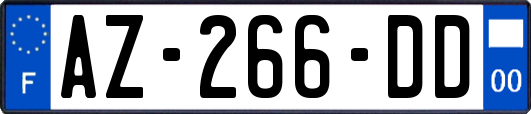 F

AZ-266-DD

00